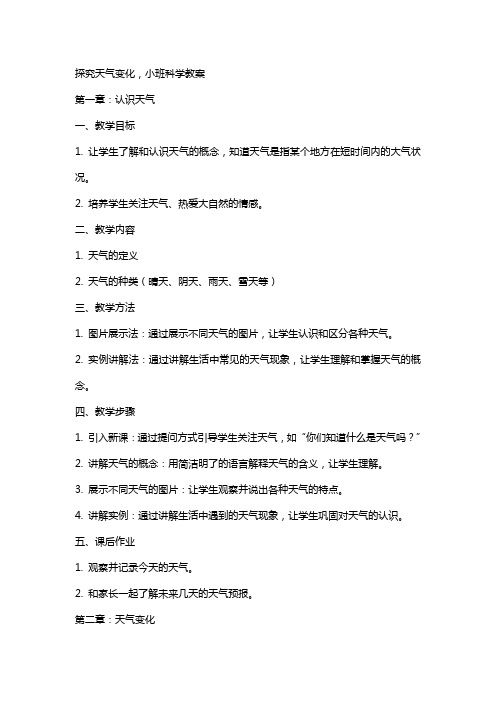 探究天气变化，小班科学教案

第一章：认识天气

一、教学目标

1. 让学生了解和认识天气的概念，知道天气是指某个地方在短时间内的大气状况。

2. 培养学生关注天气、热爱大自然的情感。

二、教学内容

1. 天气的定义

2. 天气的种类（晴天、阴天、雨天、雪天等）

三、教学方法

1. 图片展示法：通过展示不同天气的图片，让学生认识和区分各种天气。

2. 实例讲解法：通过讲解生活中常见的天气现象，让学生理解和掌握天气的概念。

四、教学步骤

1. 引入新课：通过提问方式引导学生关注天气，如“你们知道什么是天气吗？”

2. 讲解天气的概念：用简洁明了的语言解释天气的含义，让学生理解。

3. 展示不同天气的图片：让学生观察并说出各种天气的特点。

4. 讲解实例：通过讲解生活中遇到的天气现象，让学生巩固对天气的认识。

五、课后作业

1. 观察并记录今天的天气。

2. 和家长一起了解未来几天的天气预报。

第二章：天气变化